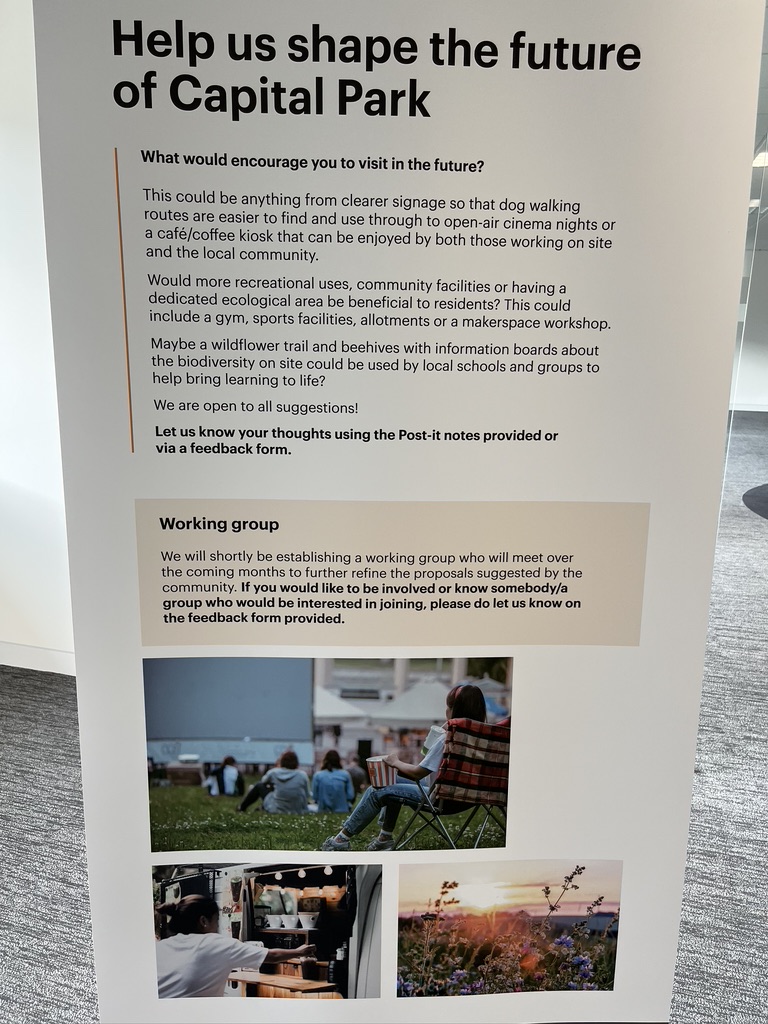 Help us shape the future of Capital Park

What would encourage you to visit in the future?

This could be anything from clearer signage so that dog walking routes are easier to find and use through to open-air cinema nights or a café/coffee kiosk that can be enjoyed by both those working on site and the local community.

Would more recreational uses, community facilities or having a dedicated ecological area be beneficial to residents? This could include a gym, sports facilities, allotments or a makerspace workshop.

Maybe a wildflower trail and beehives with information boards about the biodiversity on site could be used by local schools and groups to help bring learning to life?

We are open to all suggestions!

Let us know your thoughts using the Post-it notes provided or via a feedback form.

Working group

We will shortly be establishing a working group who will meet over the coming months to further refine the proposals suggested by the community. If you would like to be involved or know somebody/a group who would be interested in joining, please do let us know on the feedback form provided.